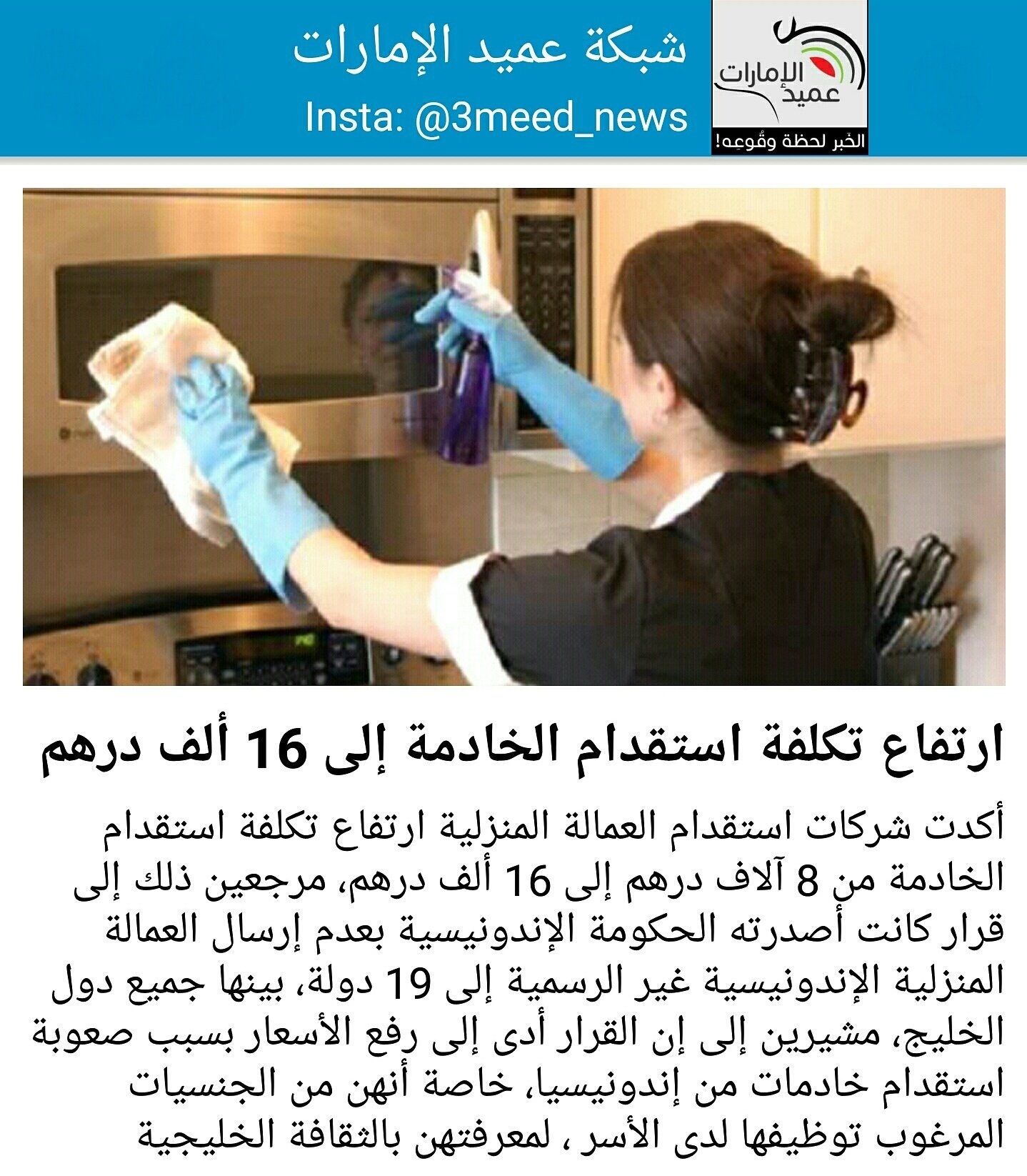 شبكة عميد الإمارات
Insta: @3meed_news

عميد الإمارات
الخبر لحظة وقوعه!

ارتفاع تكلفة استقدام الخادمة إلى 16 ألف درهم

أكدت شركات استقدام العمالة المنزلية ارتفاع تكلفة استقدام الخادمة من 8 آلاف درهم إلى 16 ألف درهم، مرجعين ذلك إلى قرار كانت أصدرته الحكومة الإندونيسية بعدم إرسال العمالة المنزلية الإندونيسية غير الرسمية إلى 19 دولة، بينها جميع دول الخليج، مشيرين إلى إن القرار أدى إلى رفع الأسعار بسبب صعوبة استقدام خادمات من إندونيسيا، خاصة أنهن من الجنسيات المرغوب توظيفها لدى الأسر ، لمعرفتهن بالثقافة الخليجية